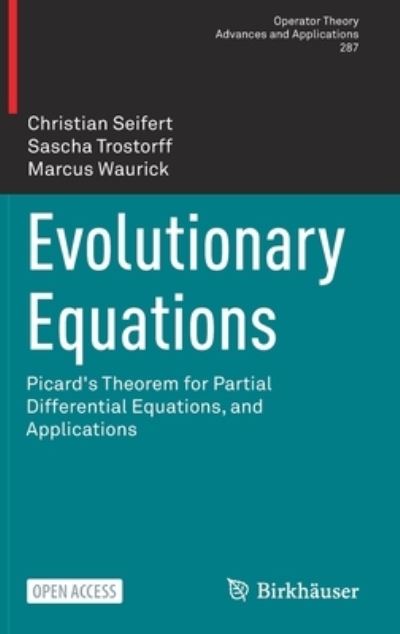 Operator Theory
Advances and Applications
287

Christian Seifert
Sascha Trostorff
Marcus Waurick

Evolutionary Equations

Picard's Theorem for Partial Differential Equations, and Applications

OPEN ACCESS

Birkhäuser